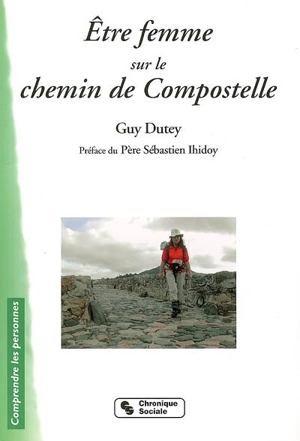 Être femme
sur le
chemin de Compostelle

Guy Dutey

Préface du Père Sébastien Ihidoy

Comprendre les personnes

Chronique Sociale